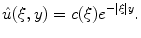 $\hat{u}(\xi, y) = c(\xi)e^{-|\xi|y}.$